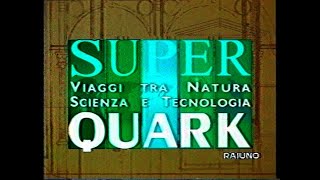 SUPER
VIAGGI TRA NATURA
SCIENZA E TECNOLOGIA
QUARK
RAIUNO